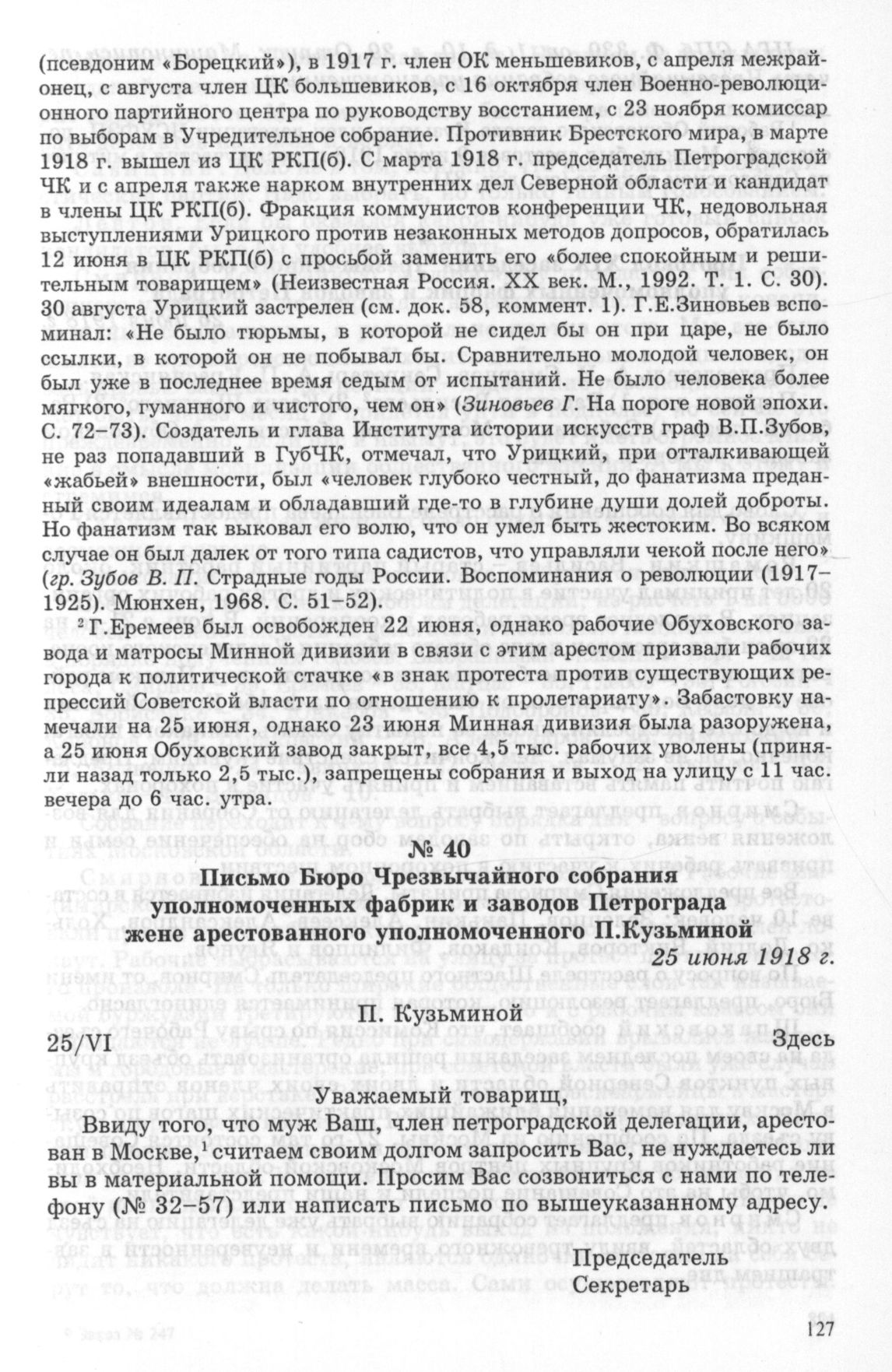 (псевдоним «Борецкий»), в 1917 г. член ОК меньшевиков, с апреля межрайонец, с августа член ЦК большевиков, с 16 октября член Военно-революционного партийного центра по руководству восстанием, с 23 ноября комиссар по выборам в Учредительное собрание. Противник Брестского мира, в марте 1918 г. вышел из ЦК РКП(б). С марта 1918 г. председатель Петроградской ЧК и с апреля также нарком внутренних дел Северной области и кандидат в члены ЦК РКП(б). Фракция коммунистов конференции ЧК, недовольная выступлениями Урицкого против незаконных методов допросов, обратилась 12 июня в ЦК РКП(б) с просьбой заменить его «более спокойным и решительным товарищем» (Неизвестная Россия. XX век. М., 1992. Т. 1. С. 30). 30 августа Урицкий застрелен (см. док. 58, коммент. 1). Г.Е.Зиновьев вспоминал: «Не было тюрьмы, в которой не сидел бы он при царе, не было ссылки, в которой он не побывал бы. Сравнительно молодой человек, он был уже в последнее время седым от испытаний. Не было человека более мягкого, гуманного и чистого, чем он» (Зиновьев Г. На пороге новой эпохи. С. 72–73). Создатель и глава Института истории искусств граф В.П.Зубов, не раз попадавший в ГубЧК, отмечал, что Урицкий, при отталкивающей «жабьей» внешности, был «человек глубоко честный, до фанатизма преданный своим идеалам и обладавший где-то в глубине души долей доброты. Но фанатизм так выковал его волю, что он умел быть жестоким. Во всяком случае он был далек от того типа садистов, что управляли чекой после него» (гр. Зубов В. П. Страдные годы России. Воспоминания о революции (1917–1925). Мюнхен, 1968. С. 51–52).

² Г.Еремеев был освобожден 22 июня, однако рабочие Обуховского завода и матросы Минной дивизии в связи с этим арестом призвали рабочих города к политической стачке «в знак протеста против существующих репрессий Советской власти по отношению к пролетариату». Забастовку намечали на 25 июня, однако 23 июня Минная дивизия была разоружена, а 25 июня Обуховский завод закрыт, все 4,5 тыс. рабочих уволены (приняли назад только 2,5 тыс.), запрещены собрания и выход на улицу с 11 час. вечера до 6 час. утра.

№ 40
Письмо Бюро Чрезвычайного собрания уполномоченных фабрик и заводов Петрограда жене арестованного уполномоченного П.Кузьминой

25 июня 1918 г.

П. Кузьминой

25/VI

Здесь

Уважаемый товарищ,

Ввиду того, что муж Ваш, член петроградской делегации, арестован в Москве,¹ считаем своим долгом запросить Вас, не нуждаетесь ли вы в материальной помощи. Просим Вас созвониться с нами по телефону (№ 32–57) или написать письмо по вышеуказанному адресу.

Председатель
Секретарь

127